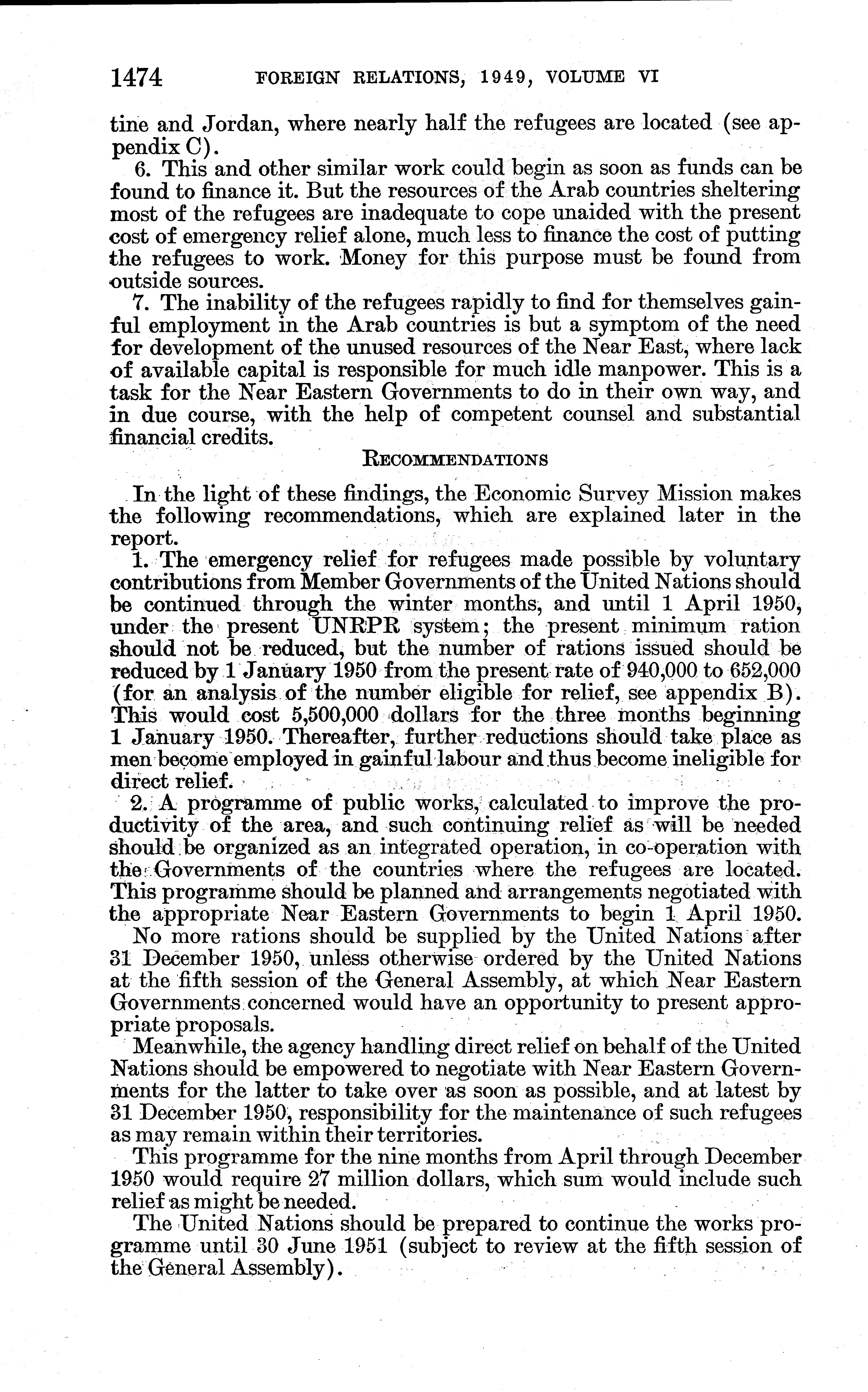 1474 FOREIGN RELATIONS, 1949, VOLUME VI

tine and Jordan, where nearly half the refugees are located (see appendix C).

6. This and other similar work could begin as soon as funds can be found to finance it. But the resources of the Arab countries sheltering most of the refugees are inadequate to cope unaided with the present cost of emergency relief alone, much less to finance the cost of putting the refugees to work. Money for this purpose must be found from outside sources.

7. The inability of the refugees rapidly to find for themselves gainful employment in the Arab countries is but a symptom of the need for development of the unused resources of the Near East, where lack of available capital is responsible for much idle manpower. This is a task for the Near Eastern Governments to do in their own way, and in due course, with the help of competent counsel and substantial financial credits.

RECOMMENDATIONS

In the light of these findings, the Economic Survey Mission makes the following recommendations, which are explained later in the report.

1. The emergency relief for refugees made possible by voluntary contributions from Member Governments of the United Nations should be continued through the winter months, and until 1 April 1950, under the present UNRPR system; the present minimum ration should not be reduced, but the number of rations issued should be reduced by 1 January 1950 from the present rate of 940,000 to 652,000 (for an analysis of the number eligible for relief, see appendix B). This would cost 5,500,000 dollars for the three months beginning 1 January 1950. Thereafter, further reductions should take place as men become employed in gainful labour and thus become ineligible for direct relief.

2. A programme of public works, calculated to improve the productivity of the area, and such continuing relief as will be needed should be organized as an integrated operation, in co-operation with the Governments of the countries where the refugees are located. This programme should be planned and arrangements negotiated with the appropriate Near Eastern Governments to begin 1 April 1950.

No more rations should be supplied by the United Nations after 31 December 1950, unless otherwise ordered by the United Nations at the fifth session of the General Assembly, at which Near Eastern Governments concerned would have an opportunity to present appropriate proposals.

Meanwhile, the agency handling direct relief on behalf of the United Nations should be empowered to negotiate with Near Eastern Governments for the latter to take over as soon as possible, and at latest by 31 December 1950, responsibility for the maintenance of such refugees as may remain within their territories.

This programme for the nine months from April through December 1950 would require 27 million dollars, which sum would include such relief as might be needed.

The United Nations should be prepared to continue the works programme until 30 June 1951 (subject to review at the fifth session of the General Assembly).